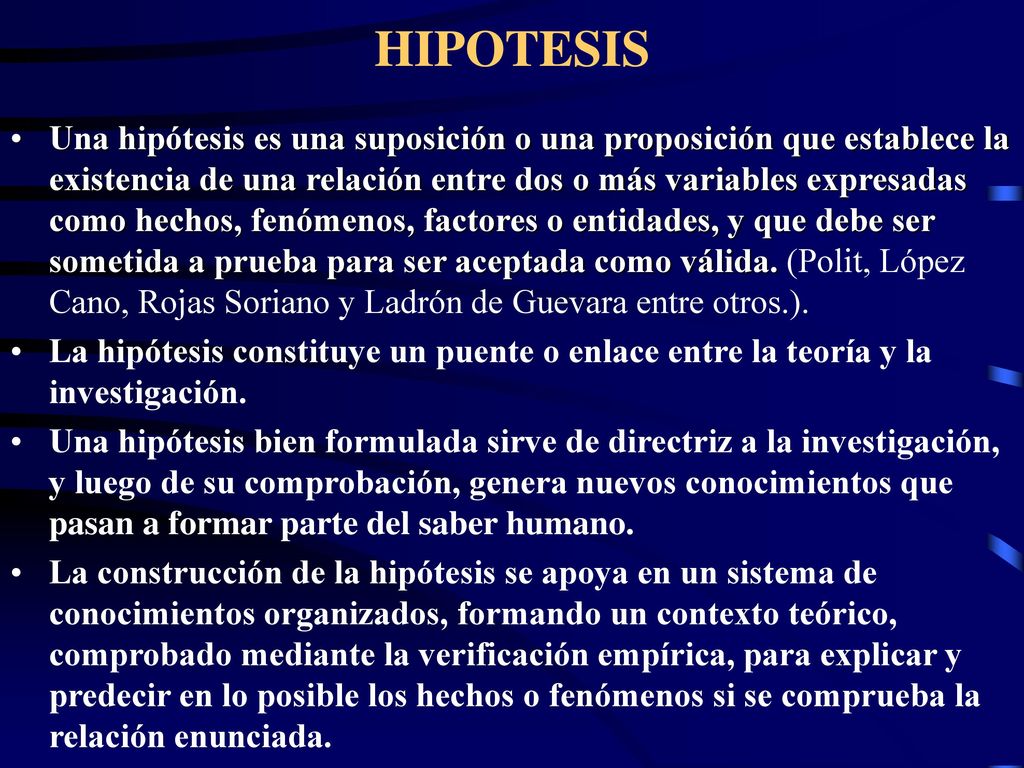 HIPOTESIS

• Una hipótesis es una suposición o una proposición que establece la existencia de una relación entre dos o más variables expresadas como hechos, fenómenos, factores o entidades, y que debe ser sometida a prueba para ser aceptada como válida. (Polit, López Cano, Rojas Soriano y Ladrón de Guevara entre otros.).

• La hipótesis constituye un puente o enlace entre la teoría y la investigación.

• Una hipótesis bien formulada sirve de directriz a la investigación, y luego de su comprobación, genera nuevos conocimientos que pasan a formar parte del saber humano.

• La construcción de la hipótesis se apoya en un sistema de conocimientos organizados, formando un contexto teórico, comprobado mediante la verificación empírica, para explicar y predecir en lo posible los hechos o fenómenos si se comprueba la relación enunciada.